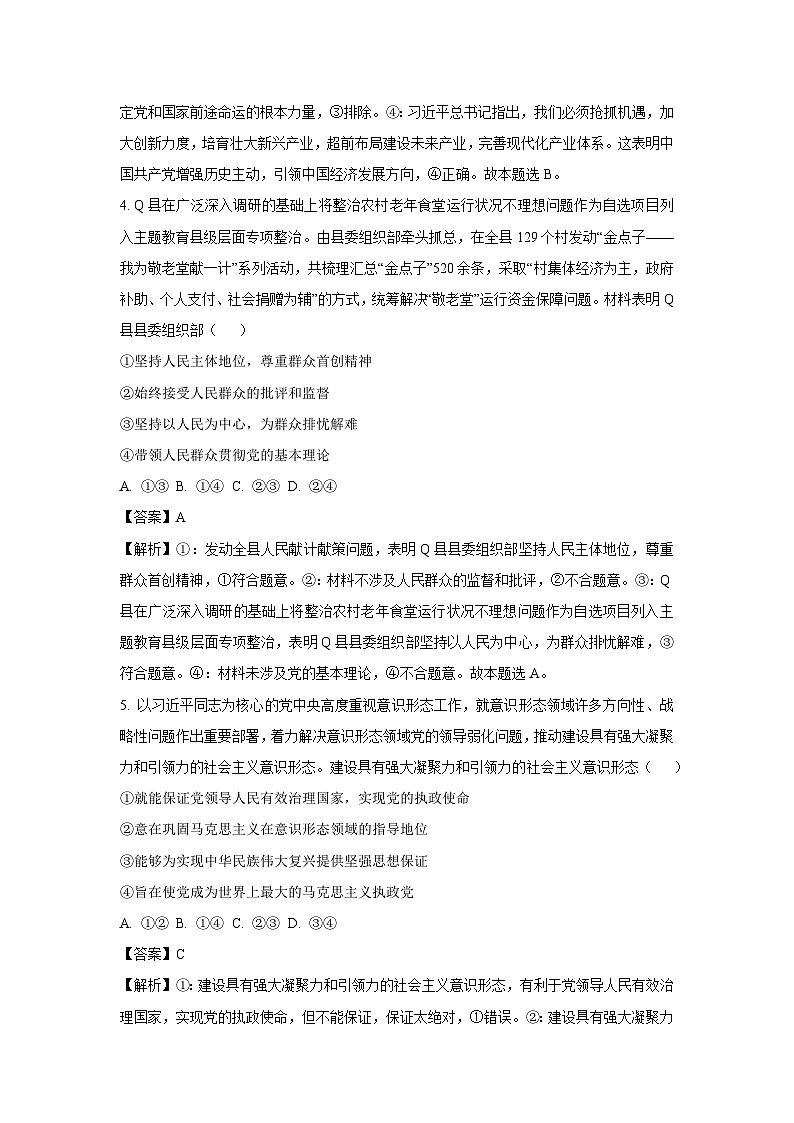 定党和国家前途命运的根本力量，③排除。④：习近平总书记指出，我们必须抢抓机遇，加大创新力度，培育壮大新兴产业，超前布局建设未来产业，完善现代化产业体系。这表明中国共产党增强历史主动，引领中国经济发展方向，④正确。故本题选 B。

4. Q 县在广泛深入调研的基础上将整治农村老年食堂运行状况不理想问题作为自选项目列入主题教育县级层面专项整治。由县委组织部牵头抓总，在全县 129 个村发动“金点子——我为敬老堂献一计”系列活动，共梳理汇总“金点子”520 余条，采取“村集体经济为主，政府补助、个人支付、社会捐赠为辅”的方式，统筹解决“敬老堂”运行资金保障问题。材料表明 Q 县县委组织部（　　）

①坚持人民主体地位，尊重群众首创精神

②始终接受人民群众的批评和监督

③坚持以人民为中心，为群众排忧解难

④带领人民群众贯彻党的基本理论

A. ①③ B. ①④ C. ②③ D. ②④

【答案】A

【解析】①：发动全县人民献计献策问题，表明 Q 县县委组织部坚持人民主体地位，尊重群众首创精神，①符合题意。②：材料不涉及人民群众的监督和批评，②不合题意。③：Q 县在广泛深入调研的基础上将整治农村老年食堂运行状况不理想问题作为自选项目列入主题教育县级层面专项整治，表明 Q 县县委组织部坚持以人民为中心，为群众排忧解难，③符合题意。④：材料未涉及党的基本理论，④不合题意。故本题选 A。

5. 以习近平同志为核心的党中央高度重视意识形态工作，就意识形态领域许多方向性、战略性问题作出重要部署，着力解决意识形态领域党的领导弱化问题，推动建设具有强大凝聚力和引领力的社会主义意识形态。建设具有强大凝聚力和引领力的社会主义意识形态（　　）

①就能保证党领导人民有效治理国家，实现党的执政使命

②意在巩固马克思主义在意识形态领域的指导地位

③能够为实现中华民族伟大复兴提供坚强思想保证

④旨在使党成为世界上最大的马克思主义执政党

A. ①② B. ①④ C. ②③ D. ③④

【答案】C

【解析】①：建设具有强大凝聚力和引领力的社会主义意识形态，有利于党领导人民有效治理国家，实现党的执政使命，但不能保证，保证太绝对，①错误。②：建设具有强大凝聚力